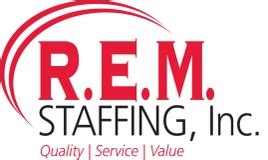 R.E.M.
STAFFING, Inc.
Quality | Service | Value